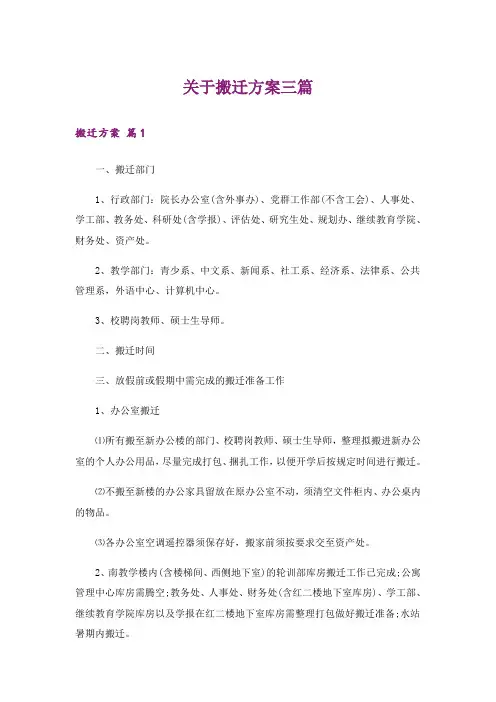 关于搬迁方案三篇

搬迁方案 篇1

一、搬迁部门

1、行政部门：院长办公室(含外事办)、党群工作部(不含工会)、人事处、学工部、教务处、科研处(含学报)、评估处、研究生处、规划办、继续教育学院、财务处、资产处。

2、教学部门：青少系、中文系、新闻系、社工系、经济系、法律系、公共管理系，外语中心、计算机中心。

3、校聘岗教师、硕士生导师。

二、搬迁时间

三、放假前或假期中需完成的搬迁准备工作

1、办公室搬迁

⑴所有搬至新办公楼的部门、校聘岗教师、硕士生导师，整理拟搬进新办公室的个人办公用品，尽量完成打包、捆扎工作，以便开学后按规定时间进行搬迁。

⑵不搬至新楼的办公家具留放在原办公室不动，须清空文件柜内、办公桌内的物品。

⑶各办公室空调遥控器须保存好，搬家前须按要求交至资产处。

2、南教学楼内(含楼梯间、西侧地下室)的轮训部库房搬迁工作已完成;公寓管理中心库房需腾空;教务处、人事处、财务处(含红二楼地下室库房)、学工部、继续教育学院库房以及学报在红二楼地下室库房需整理打包做好搬迁准备;水站暑期内搬迁。